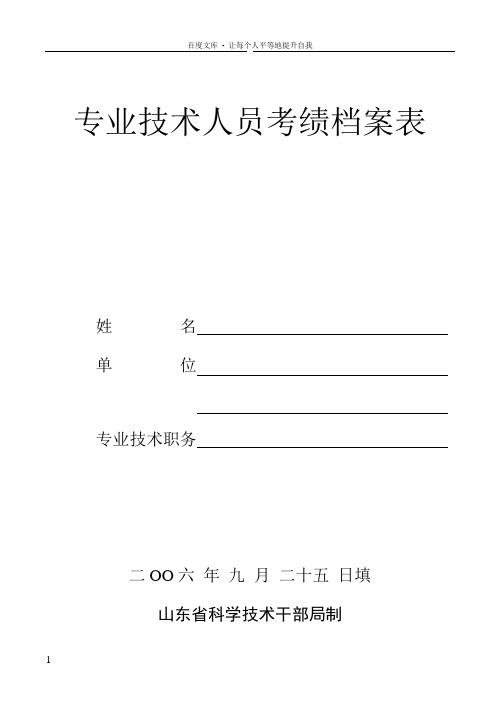 百度文库 - 让每个人平等地提升自我

专业技术人员考绩档案表

姓　　　名

单　　　位

专业技术职务

二 OO 六 年 九 月 二十五 日填

山东省科学技术干部局制

1